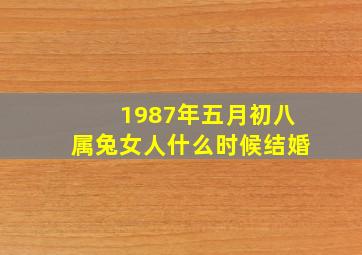 1987年五月初八
属兔女人什么时候结婚